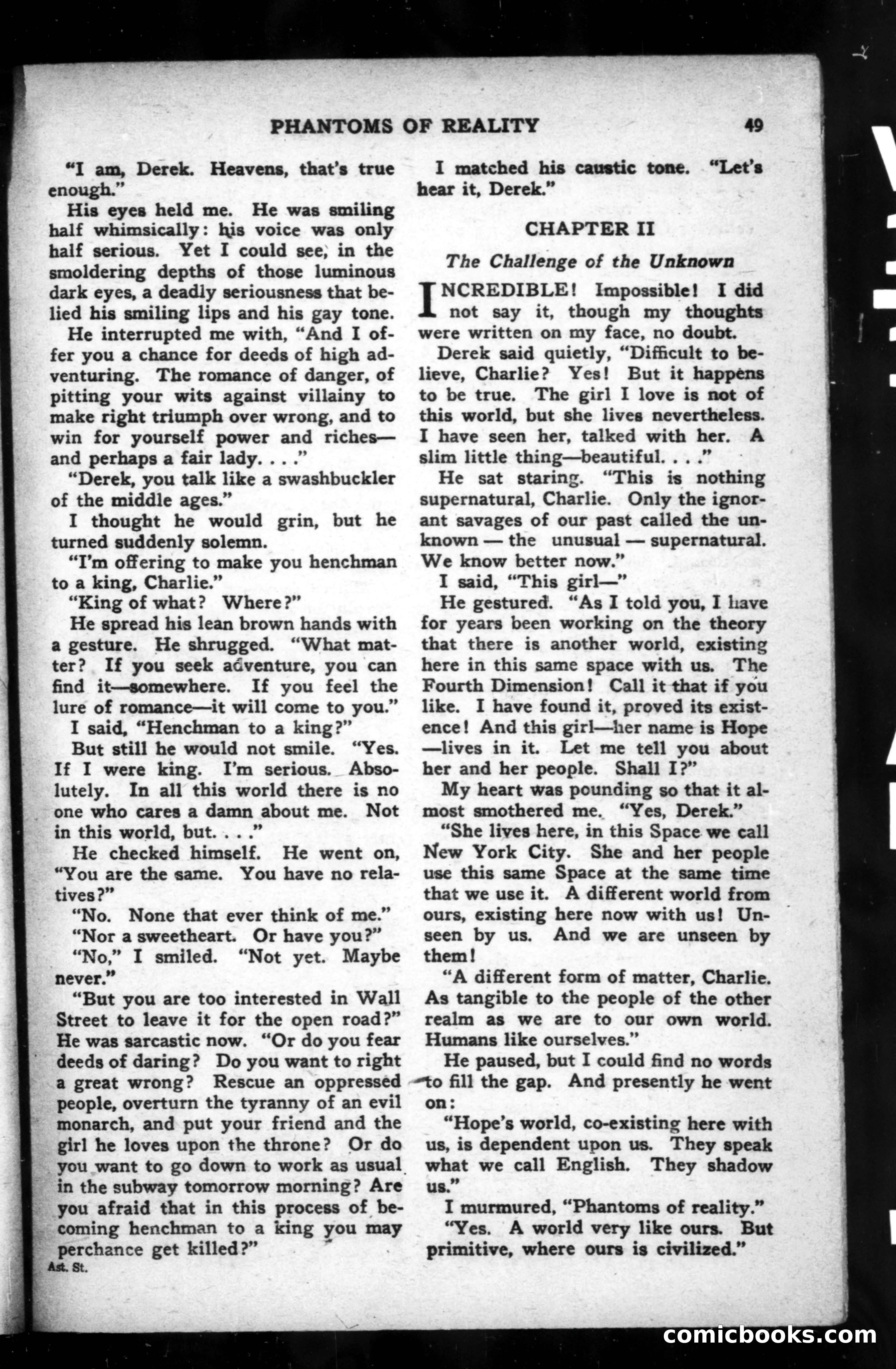 PHANTOMS OF REALITY 49

"I am, Derek. Heavens, that's true enough."

His eyes held me. He was smiling half whimsically: his voice was only half serious. Yet I could see, in the smoldering depths of those luminous dark eyes, a deadly seriousness that belied his smiling lips and his gay tone.

He interrupted me with, "And I offer you a chance for deeds of high adventuring. The romance of danger, of pitting your wits against villainy to make right triumph over wrong, and to win for yourself power and riches—and perhaps a fair lady. . . ."

"Derek, you talk like a swashbuckler of the middle ages."

I thought he would grin, but he turned suddenly solemn.

"I'm offering to make you henchman to a king, Charlie."

"King of what? Where?"

He spread his lean brown hands with a gesture. He shrugged. "What matter? If you seek adventure, you can find it—somewhere. If you feel the lure of romance—it will come to you."

I said, "Henchman to a king?"

But still he would not smile. "Yes. If I were king. I'm serious. Absolutely. In all this world there is no one who cares a damn about me. Not in this world, but. . . ."

He checked himself. He went on, "You are the same. You have no relatives?"

"No. None that ever think of me."

"Nor a sweetheart. Or have you?"

"No," I smiled. "Not yet. Maybe never."

"But you are too interested in Wall Street to leave it for the open road?" He was sarcastic now. "Or do you fear deeds of daring? Do you want to right a great wrong? Rescue an oppressed people, overturn the tyranny of an evil monarch, and put your friend and the girl he loves upon the throne? Or do you want to go down to work as usual in the subway tomorrow morning? Are you afraid that in this process of becoming henchman to a king you may perchance get killed?"

Ast. St.

I matched his caustic tone. "Let's hear it, Derek."

CHAPTER II

The Challenge of the Unknown

INCREDIBLE! Impossible! I did not say it, though my thoughts were written on my face, no doubt.

Derek said quietly, "Difficult to believe, Charlie? Yes! But it happens to be true. The girl I love is not of this world, but she lives nevertheless. I have seen her, talked with her. A slim little thing—beautiful. . . ."

He sat staring. "This is nothing supernatural, Charlie. Only the ignorant savages of our past called the unknown — the unusual — supernatural. We know better now."

I said, "This girl—"

He gestured. "As I told you, I have for years been working on the theory that there is another world, existing here in this same space with us. The Fourth Dimension! Call it that if you like. I have found it, proved its existence! And this girl—her name is Hope—lives in it. Let me tell you about her and her people. Shall I?"

My heart was pounding so that it almost smothered me. "Yes, Derek."

"She lives here, in this Space we call New York City. She and her people use this same Space at the same time that we use it. A different world from ours, existing here now with us! Unseen by us. And we are unseen by them!

"A different form of matter, Charlie. As tangible to the people of the other realm as we are to our own world. Humans like ourselves."

He paused, but I could find no words to fill the gap. And presently he went on:

"Hope's world, co-existing here with us, is dependent upon us. They speak what we call English. They shadow us."

I murmured, "Phantoms of reality."

"Yes. A world very like ours. But primitive, where ours is civilized."

comicbooks.com